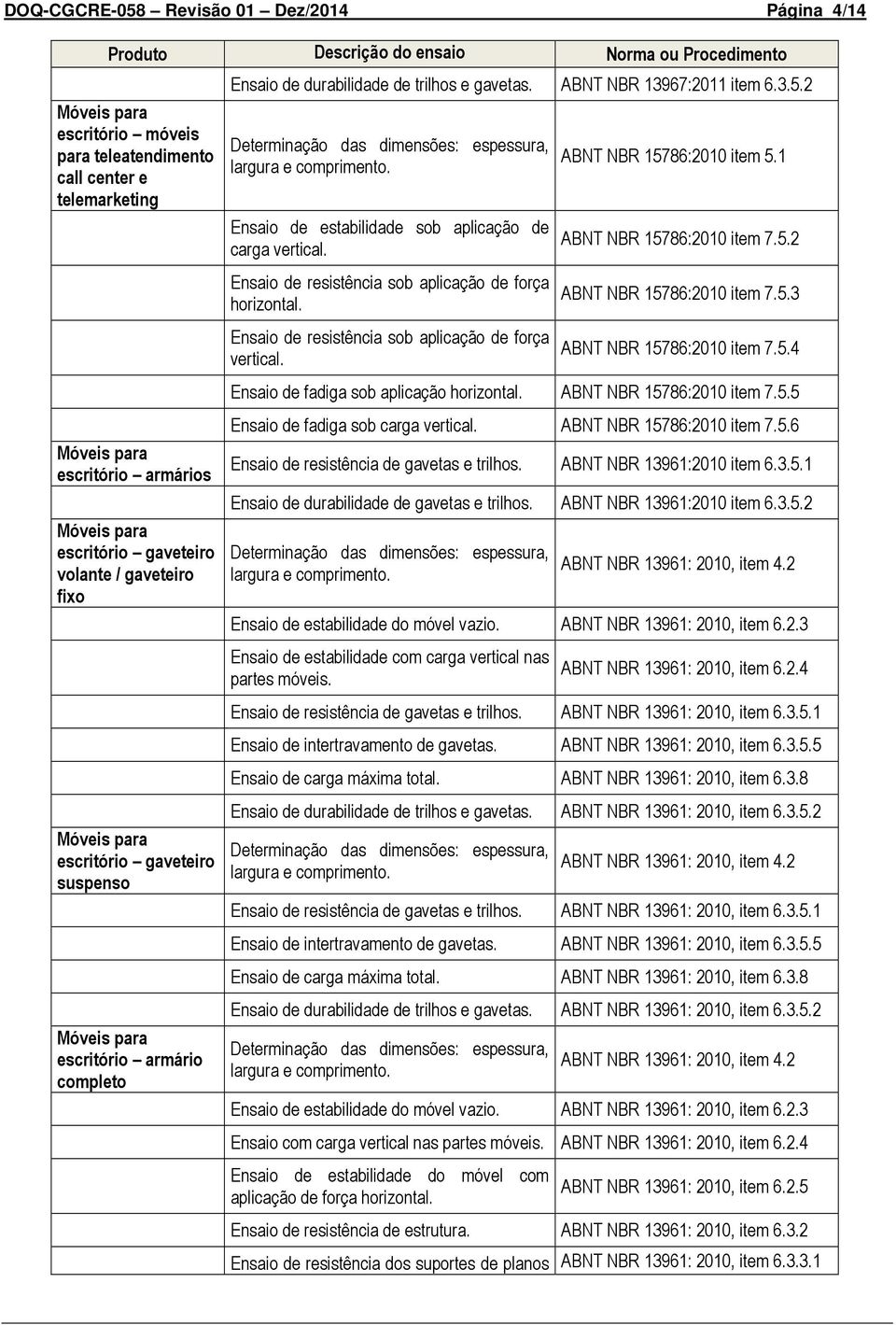 DOQ-CGCRE-058 – Revisão 01 – Dez/2014 Página 4/14

| Produto | Descrição do ensaio | Norma ou Procedimento |
|---|---|---|
| | Ensaio de durabilidade de trilhos e gavetas. | ABNT NBR 13967:2011 item 6.3.5.2 |
| Móveis para escritório – móveis para teleatendimento call center e telemarketing | Determinação das dimensões: espessura, largura e comprimento. | ABNT NBR 15786:2010 item 5.1 |
| | Ensaio de estabilidade sob aplicação de carga vertical. | ABNT NBR 15786:2010 item 7.5.2 |
| | Ensaio de resistência sob aplicação de força horizontal. | ABNT NBR 15786:2010 item 7.5.3 |
| | Ensaio de resistência sob aplicação de força vertical. | ABNT NBR 15786:2010 item 7.5.4 |
| | Ensaio de fadiga sob aplicação horizontal. | ABNT NBR 15786:2010 item 7.5.5 |
| | Ensaio de fadiga sob carga vertical. | ABNT NBR 15786:2010 item 7.5.6 |
| Móveis para escritório – armários | Ensaio de resistência de gavetas e trilhos. | ABNT NBR 13961:2010 item 6.3.5.1 |
| | Ensaio de durabilidade de gavetas e trilhos. | ABNT NBR 13961:2010 item 6.3.5.2 |
| Móveis para escritório – gaveteiro volante / gaveteiro fixo | Determinação das dimensões: espessura, largura e comprimento. | ABNT NBR 13961: 2010, item 4.2 |
| | Ensaio de estabilidade do móvel vazio. | ABNT NBR 13961: 2010, item 6.2.3 |
| | Ensaio de estabilidade com carga vertical nas partes móveis. | ABNT NBR 13961: 2010, item 6.2.4 |
| | Ensaio de resistência de gavetas e trilhos. | ABNT NBR 13961: 2010, item 6.3.5.1 |
| | Ensaio de intertravamento de gavetas. | ABNT NBR 13961: 2010, item 6.3.5.5 |
| | Ensaio de carga máxima total. | ABNT NBR 13961: 2010, item 6.3.8 |
| | Ensaio de durabilidade de trilhos e gavetas. | ABNT NBR 13961: 2010, item 6.3.5.2 |
| Móveis para escritório – gaveteiro suspenso | Determinação das dimensões: espessura, largura e comprimento. | ABNT NBR 13961: 2010, item 4.2 |
| | Ensaio de resistência de gavetas e trilhos. | ABNT NBR 13961: 2010, item 6.3.5.1 |
| | Ensaio de intertravamento de gavetas. | ABNT NBR 13961: 2010, item 6.3.5.5 |
| | Ensaio de carga máxima total. | ABNT NBR 13961: 2010, item 6.3.8 |
| | Ensaio de durabilidade de trilhos e gavetas. | ABNT NBR 13961: 2010, item 6.3.5.2 |
| Móveis para escritório – armário completo | Determinação das dimensões: espessura, largura e comprimento. | ABNT NBR 13961: 2010, item 4.2 |
| | Ensaio de estabilidade do móvel vazio. | ABNT NBR 13961: 2010, item 6.2.3 |
| | Ensaio com carga vertical nas partes móveis. | ABNT NBR 13961: 2010, item 6.2.4 |
| | Ensaio de estabilidade do móvel com aplicação de força horizontal. | ABNT NBR 13961: 2010, item 6.2.5 |
| | Ensaio de resistência de estrutura. | ABNT NBR 13961: 2010, item 6.3.2 |
| | Ensaio de resistência dos suportes de planos | ABNT NBR 13961: 2010, item 6.3.3.1 |